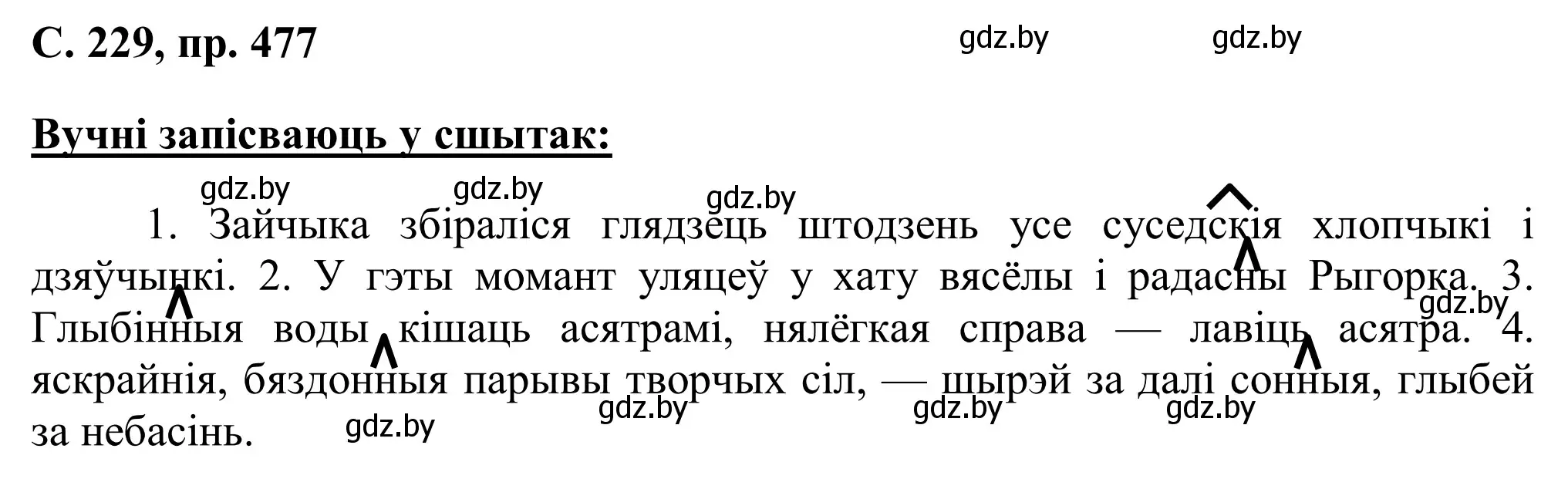 С. 229, пр. 477

gdz.by gdz.by

Вучні запісваюць у сшытак:

gdz.by gdz.by gdz.by

1. Зайчыка збіраліся глядзець штодзень усе суседскія хлопчыкі і дзяўчынкі. 2. У гэты момант уляцеў у хату вясёлы і радасны Рыгорка. 3. Глыбінныя воды кішаць асятрамі, нялёгкая справа — лавіць асятра. 4. яскрайнія, бяздонныя парывы творчых сіл, — шырэй за далі сонныя, глыбей за небасінь.

gdz.by gdz.by gdz.by gdz.by gdz.by